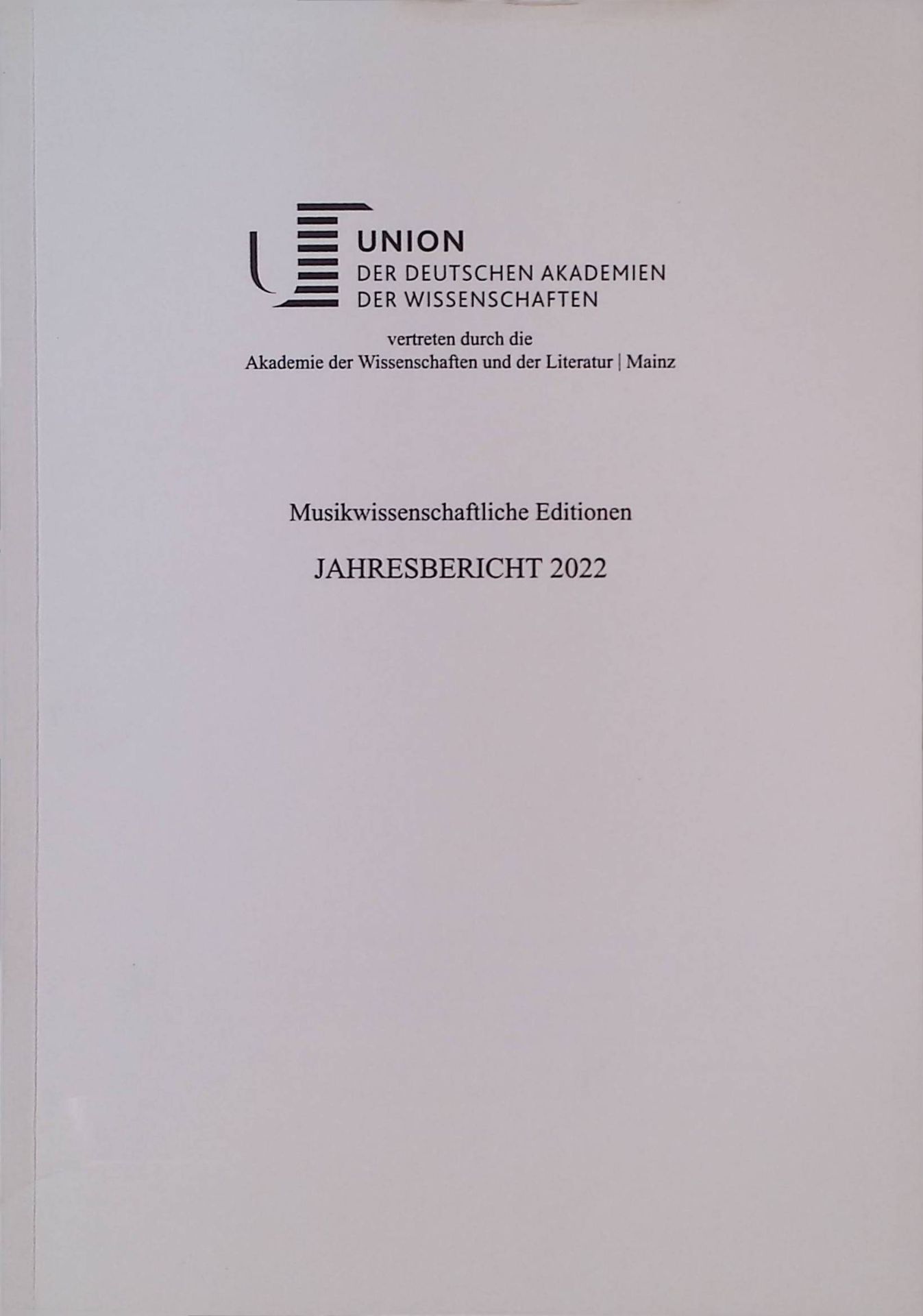 UNION
DER DEUTSCHEN AKADEMIEN
DER WISSENSCHAFTEN

vertreten durch die
Akademie der Wissenschaften und der Literatur | Mainz

Musikwissenschaftliche Editionen

JAHRESBERICHT 2022